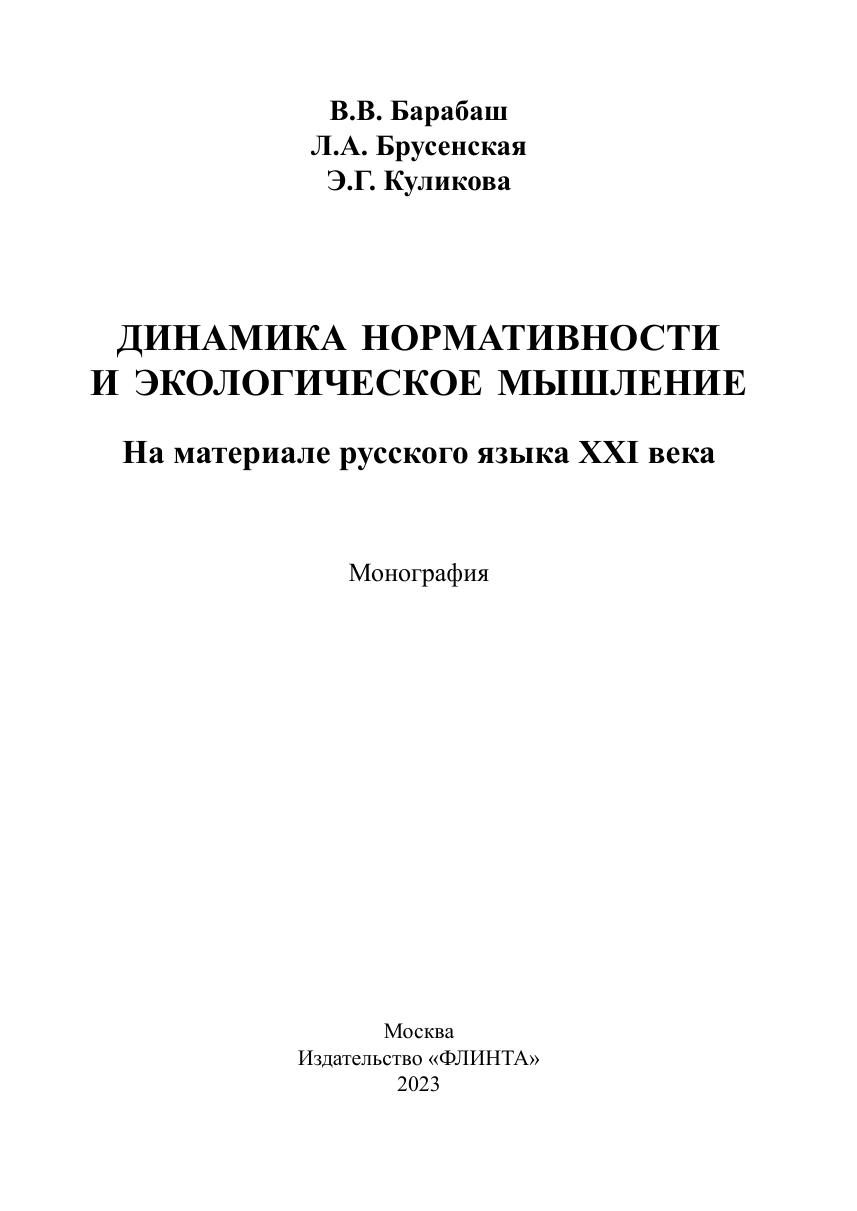 В.В. Барабаш
Л.А. Брусенская
Э.Г. Куликова

ДИНАМИКА НОРМАТИВНОСТИ
И ЭКОЛОГИЧЕСКОЕ МЫШЛЕНИЕ

На материале русского языка XXI века

Монография

Москва
Издательство «ФЛИНТА»
2023